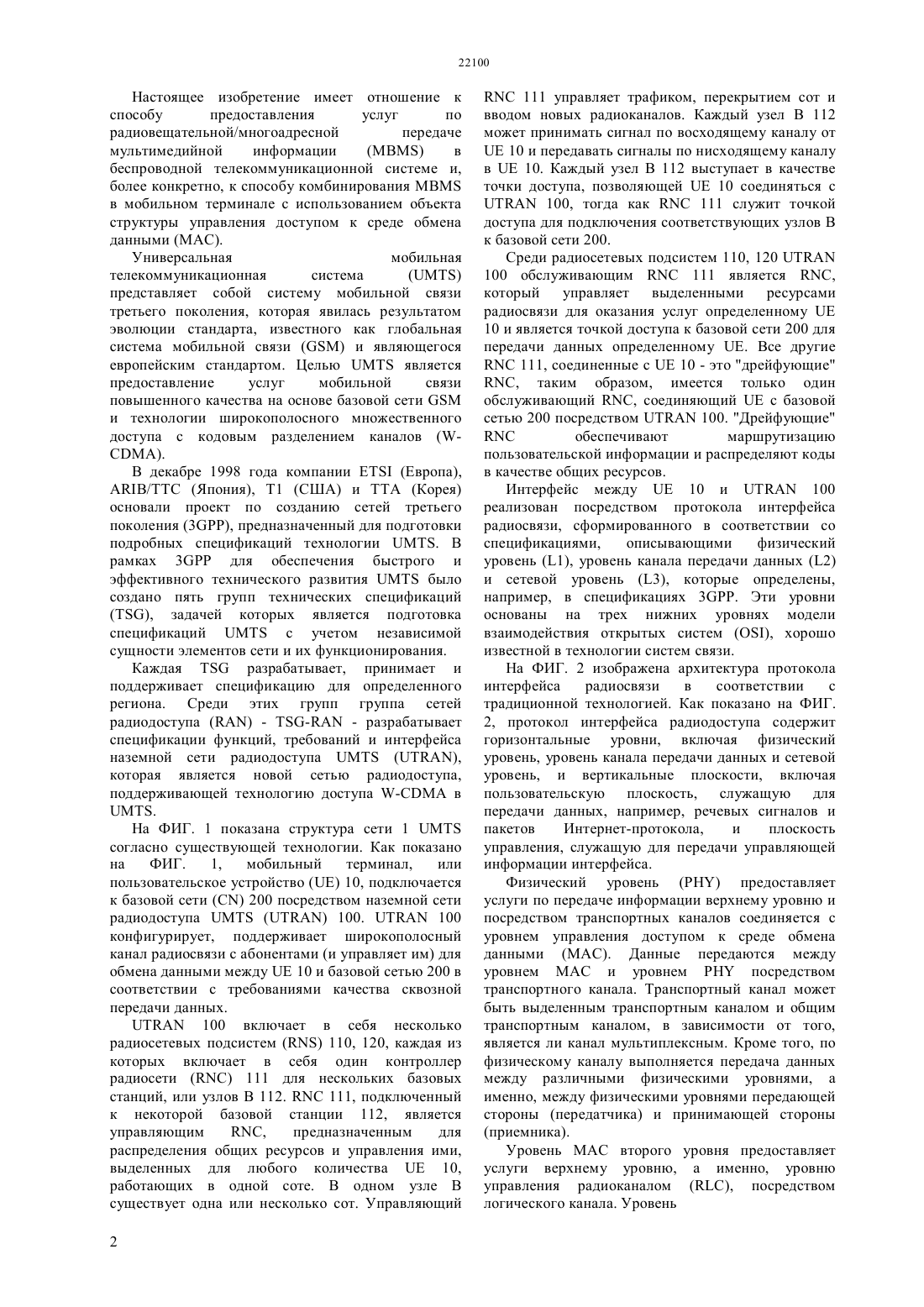 22100

Настоящее изобретение имеет отношение к способу предоставления услуг по радиовещательной/многоадресной передаче мультимедийной информации (MBMS) в беспроводной телекоммуникационной системе и, более конкретно, к способу комбинирования MBMS в мобильном терминале с использованием объекта структуры управления доступом к среде обмена данными (MAC).

Универсальная мобильная телекоммуникационная система (UMTS) представляет собой систему мобильной связи третьего поколения, которая явилась результатом эволюции стандарта, известного как глобальная система мобильной связи (GSM) и являющегося европейским стандартом. Целью UMTS является предоставление услуг мобильной связи повышенного качества на основе базовой сети GSM и технологии широкополосного множественного доступа с кодовым разделением каналов (W-CDMA).

В декабре 1998 года компании ETSI (Европа), ARIB/TTC (Япония), T1 (США) и TTA (Корея) основали проект по созданию сетей третьего поколения (3GPP), предназначенный для подготовки подробных спецификаций технологии UMTS. В рамках 3GPP для обеспечения быстрого и эффективного технического развития UMTS было создано пять групп технических спецификаций (TSG), задачей которых является подготовка спецификаций UMTS с учетом независимой сущности элементов сети и их функционирования.

Каждая TSG разрабатывает, принимает и поддерживает спецификацию для определенного региона. Среди этих групп группа сетей радиодоступа (RAN) - TSG-RAN - разрабатывает спецификации функций, требований и интерфейса наземной сети радиодоступа UMTS (UTRAN), которая является новой сетью радиодоступа, поддерживающей технологию доступа W-CDMA в UMTS.

На ФИГ. 1 показана структура сети 1 UMTS согласно существующей технологии. Как показано на ФИГ. 1, мобильный терминал, или пользовательское устройство (UE) 10, подключается к базовой сети (CN) 200 посредством наземной сети радиодоступа UMTS (UTRAN) 100. UTRAN 100 конфигурирует, поддерживает широкополосный канал радиосвязи с абонентами (и управляет им) для обмена данными между UE 10 и базовой сетью 200 в соответствии с требованиями качества сквозной передачи данных.

UTRAN 100 включает в себя несколько радиосетевых подсистем (RNS) 110, 120, каждая из которых включает в себя один контроллер радиосети (RNC) 111 для нескольких базовых станций, или узлов B 112. RNC 111, подключенный к некоторой базовой станции 112, является управляющим RNC, предназначенным для распределения общих ресурсов и управления ими, выделенных для любого количества UE 10, работающих в одной соте. В одном узле B существует одна или несколько сот. Управляющий RNC 111 управляет трафиком, перекрытием сот и вводом новых радиоканалов. Каждый узел B 112 может принимать сигнал по восходящему каналу от UE 10 и передавать сигналы по нисходящему каналу в UE 10. Каждый узел B 112 выступает в качестве точки доступа, позволяющей UE 10 соединяться с UTRAN 100, тогда как RNC 111 служит точкой доступа для подключения соответствующих узлов B к базовой сети 200.

Среди радиосетевых подсистем 110, 120 UTRAN 100 обслуживающим RNC 111 является RNC, который управляет выделенными ресурсами радиосвязи для оказания услуг определенному UE 10 и является точкой доступа к базовой сети 200 для передачи данных определенному UE. Все другие RNC 111, соединенные с UE 10 - это "дрейфующие" RNC, таким образом, имеется только один обслуживающий RNC, соединяющий UE с базовой сетью 200 посредством UTRAN 100. "Дрейфующие" RNC обеспечивают маршрутизацию пользовательской информации и распределяют коды в качестве общих ресурсов.

Интерфейс между UE 10 и UTRAN 100 реализован посредством протокола интерфейса радиосвязи, сформированного в соответствии со спецификациями, описывающими физический уровень (L1), уровень канала передачи данных (L2) и сетевой уровень (L3), которые определены, например, в спецификациях 3GPP. Эти уровни основаны на трех нижних уровнях модели взаимодействия открытых систем (OSI), хорошо известной в технологии систем связи.

На ФИГ. 2 изображена архитектура протокола интерфейса радиосвязи в соответствии с традиционной технологией. Как показано на ФИГ. 2, протокол интерфейса радиодоступа содержит горизонтальные уровни, включая физический уровень, уровень канала передачи данных и сетевой уровень, и вертикальные плоскости, включая пользовательскую плоскость, служащую для передачи данных, например, речевых сигналов и пакетов Интернет-протокола, и плоскость управления, служащую для передачи управляющей информации интерфейса.

Физический уровень (PHY) предоставляет услуги по передаче информации верхнему уровню и посредством транспортных каналов соединяется с уровнем управления доступом к среде обмена данными (MAC). Данные передаются между уровнем MAC и уровнем PHY посредством транспортного канала. Транспортный канал может быть выделенным транспортным каналом и общим транспортным каналом, в зависимости от того, является ли канал мультиплексным. Кроме того, по физическому каналу выполняется передача данных между различными физическими уровнями, а именно, между физическими уровнями передающей стороны (передатчика) и принимающей стороны (приемника).

Уровень MAC второго уровня предоставляет услуги верхнему уровню, а именно, уровню управления радиоканалом (RLC), посредством логического канала. Уровень

2